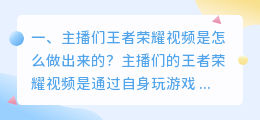 一、主播们王者荣耀视频是怎么做出来的？主播们的王者荣耀视频是通过自身玩游戏 ...